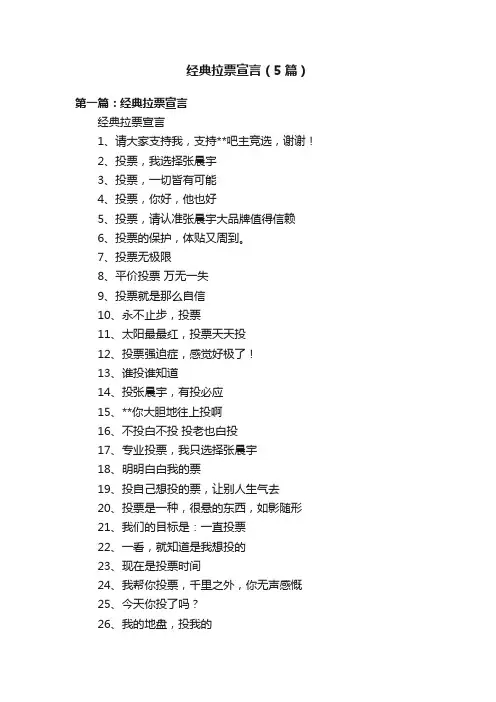 经典拉票宣言（5篇）

第一篇：经典拉票宣言

经典拉票宣言

1、请大家支持我，支持**吧主竞选，谢谢！

2、投票，我选择张晨宇

3、投票，一切皆有可能

4、投票，你好，他也好

5、投票，请认准张晨宇大品牌值得信赖

6、投票的保护，体贴又周到。

7、投票无极限

8、平价投票 万无一失

9、投票就是那么自信

10、永不止步，投票

11、太阳最最红，投票天天投

12、投票强迫症，感觉好极了！

13、谁投谁知道

14、投张晨宇，有投必应

15、**你大胆地往上投啊

16、不投白不投 投老也白投

17、专业投票，我只选择张晨宇

18、明明白白我的票

19、投自己想投的票，让别人生气去

20、投票是一种，很悬的东西，如影随形

21、我们的目标是：一直投票

22、一看，就知道是我想投的

23、现在是投票时间

24、我帮你投票，千里之外，你无声感慨

25、今天你投了吗？

26、我的地盘，投我的